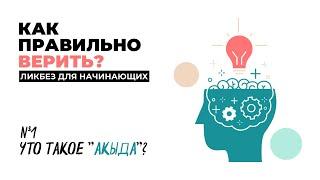 КАК ПРАВИЛЬНО ВЕРИТЬ?
ЛИКБЕЗ ДЛЯ НАЧИНАЮЩИХ

№1
ЧТО ТАКОЕ "АКЫДА"?